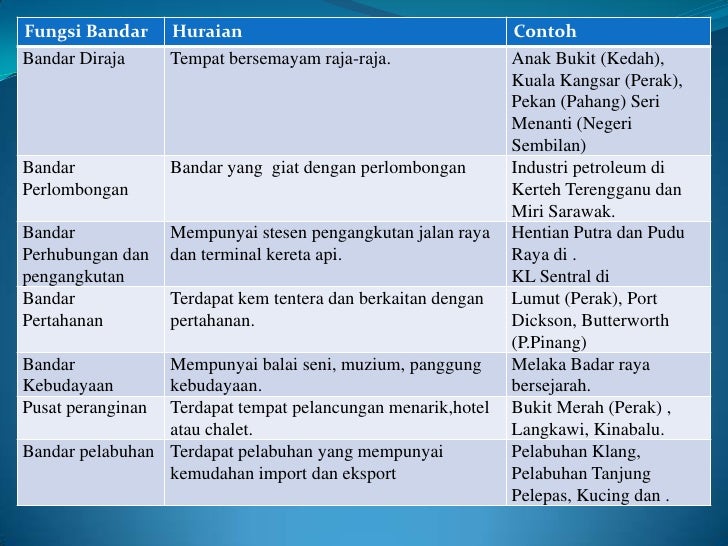 | Fungsi Bandar | Huraian | Contoh |
|---|---|---|
| Bandar Diraja | Tempat bersemayam raja-raja. | Anak Bukit (Kedah), Kuala Kangsar (Perak), Pekan (Pahang) Seri Menanti (Negeri Sembilan) |
| Bandar Perlombongan | Bandar yang giat dengan perlombongan | Industri petroleum di Kerteh Terengganu dan Miri Sarawak. |
| Bandar Perhubungan dan pengangkutan | Mempunyai stesen pengangkutan jalan raya dan terminal kereta api. | Hentian Putra dan Pudu Raya di . KL Sentral di |
| Bandar Pertahanan | Terdapat kem tentera dan berkaitan dengan pertahanan. | Lumut (Perak), Port Dickson, Butterworth (P.Pinang) |
| Bandar Kebudayaan | Mempunyai balai seni, muzium, panggung kebudayaan. | Melaka Badar raya bersejarah. |
| Pusat peranginan | Terdapat tempat pelancungan menarik,hotel atau chalet. | Bukit Merah (Perak) , Langkawi, Kinabalu. |
| Bandar pelabuhan | Terdapat pelabuhan yang mempunyai kemudahan import dan eksport | Pelabuhan Klang, Pelabuhan Tanjung Pelepas, Kucing dan . |